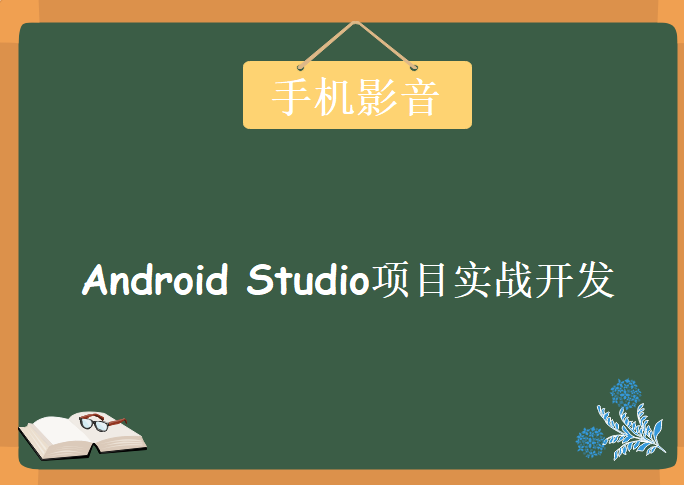 手机影音

Android Studio项目实战开发